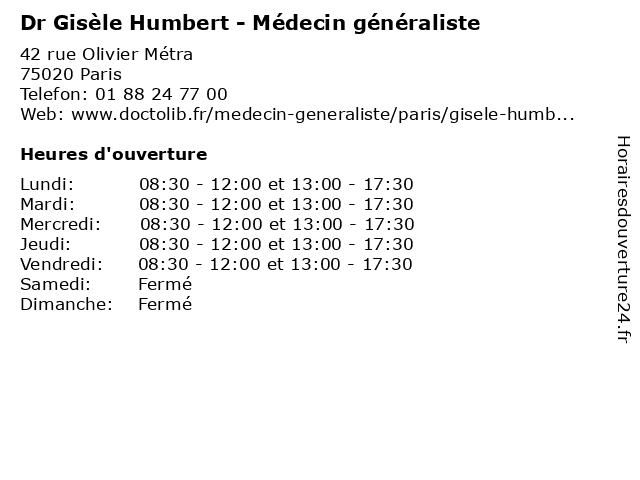 Dr Gisèle Humbert - Médecin généraliste

42 rue Olivier Métra
75020 Paris
Telefon: 01 88 24 77 00
Web: www.doctolib.fr/medecin-generaliste/paris/gisele-humb...

Heures d'ouverture

Lundi: 08:30 - 12:00 et 13:00 - 17:30
Mardi: 08:30 - 12:00 et 13:00 - 17:30
Mercredi: 08:30 - 12:00 et 13:00 - 17:30
Jeudi: 08:30 - 12:00 et 13:00 - 17:30
Vendredi: 08:30 - 12:00 et 13:00 - 17:30
Samedi: Fermé
Dimanche: Fermé

Horairesdouverture24.fr